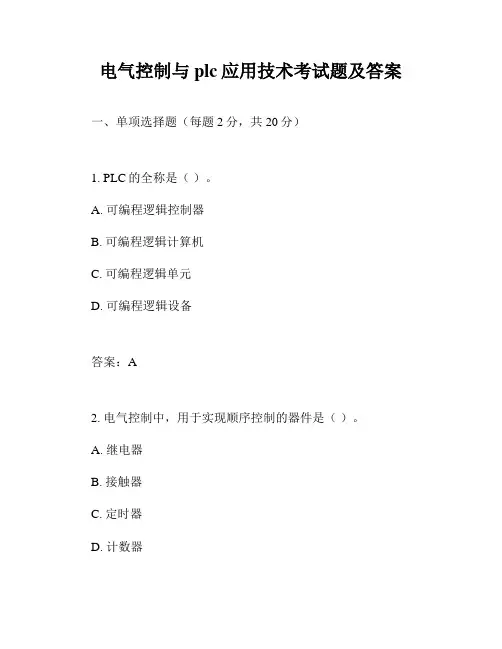 电气控制与 plc 应用技术考试题及答案

一、单项选择题（每题 2 分，共 20 分）

1. PLC 的全称是（ ）。

A. 可编程逻辑控制器

B. 可编程逻辑计算机

C. 可编程逻辑单元

D. 可编程逻辑设备

答案：A

2. 电气控制中，用于实现顺序控制的器件是（ ）。

A. 继电器

B. 接触器

C. 定时器

D. 计数器